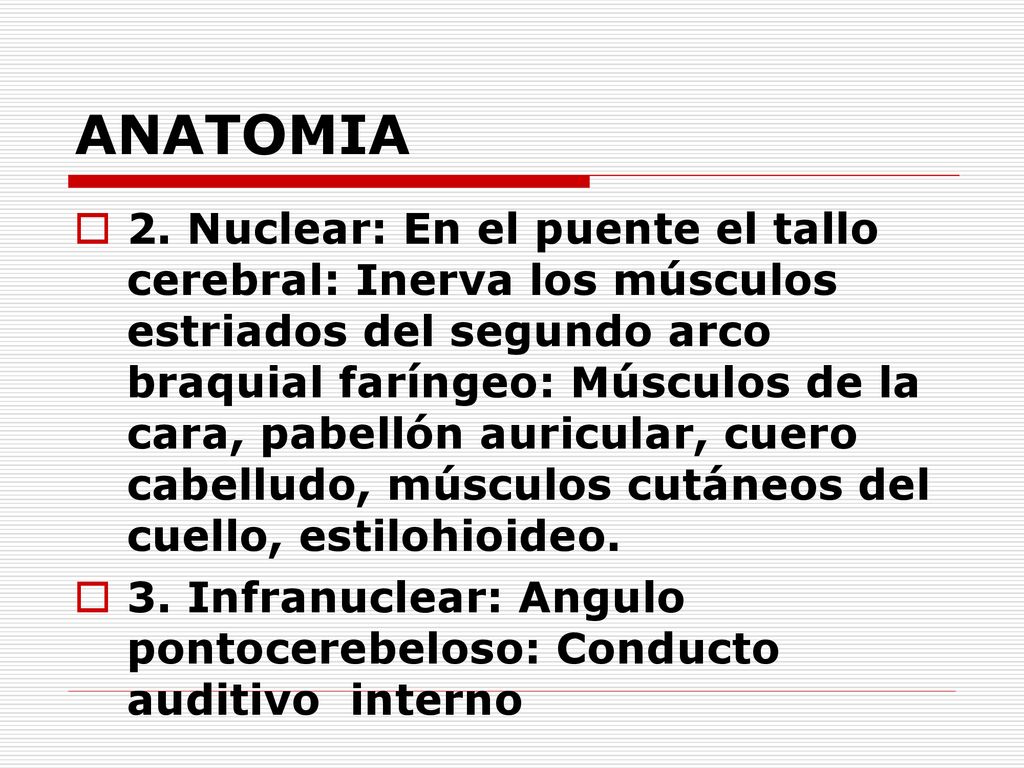 ANATOMIA

2. Nuclear: En el puente el tallo cerebral: Inerva los músculos estriados del segundo arco braquial faríngeo: Músculos de la cara, pabellón auricular, cuero cabelludo, músculos cutáneos del cuello, estilohioideo.

3. Infranuclear: Angulo pontocerebeloso: Conducto auditivo interno